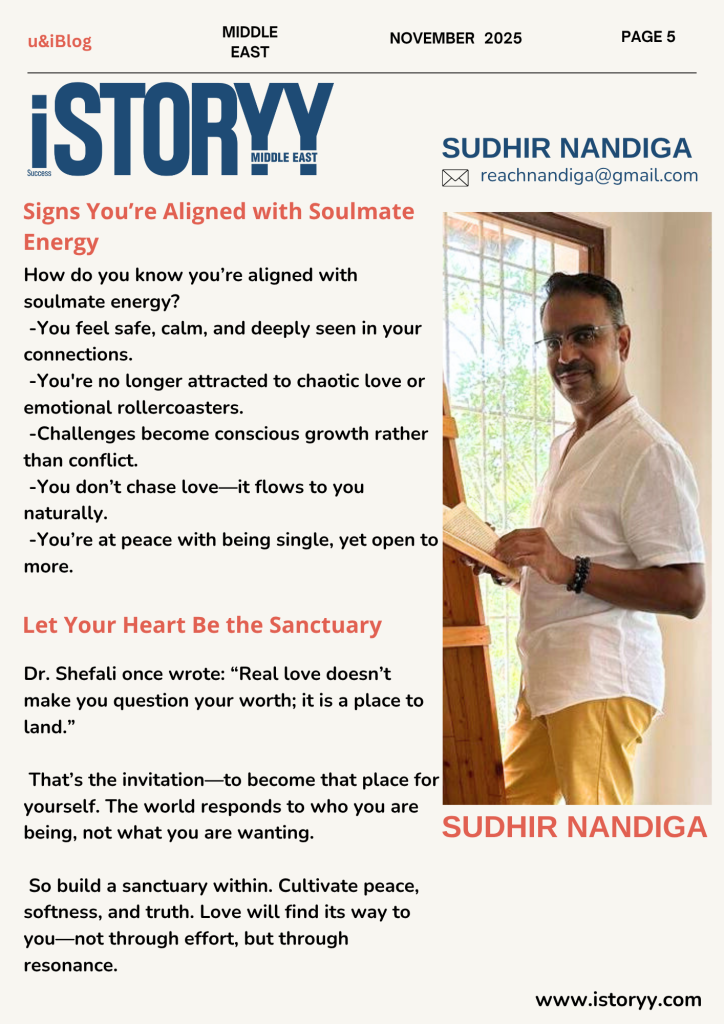 u&iBlog

MIDDLE EAST

NOVEMBER 2025

PAGE 5

iSTORYY
Success
MIDDLE EAST

SUDHIR NANDIGA

reachnandiga@gmail.com

Signs You're Aligned with Soulmate Energy

How do you know you're aligned with soulmate energy?
-You feel safe, calm, and deeply seen in your connections.
-You're no longer attracted to chaotic love or emotional rollercoasters.
-Challenges become conscious growth rather than conflict.
-You don't chase love—it flows to you naturally.
-You're at peace with being single, yet open to more.

Let Your Heart Be the Sanctuary

Dr. Shefali once wrote: "Real love doesn't make you question your worth; it is a place to land."

That's the invitation—to become that place for yourself. The world responds to who you are being, not what you are wanting.

So build a sanctuary within. Cultivate peace, softness, and truth. Love will find its way to you—not through effort, but through resonance.

SUDHIR NANDIGA

www.istoryy.com